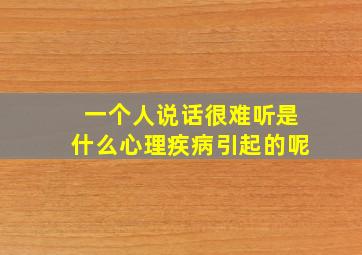 一个人说话很难听是什么心理疾病引起的呢